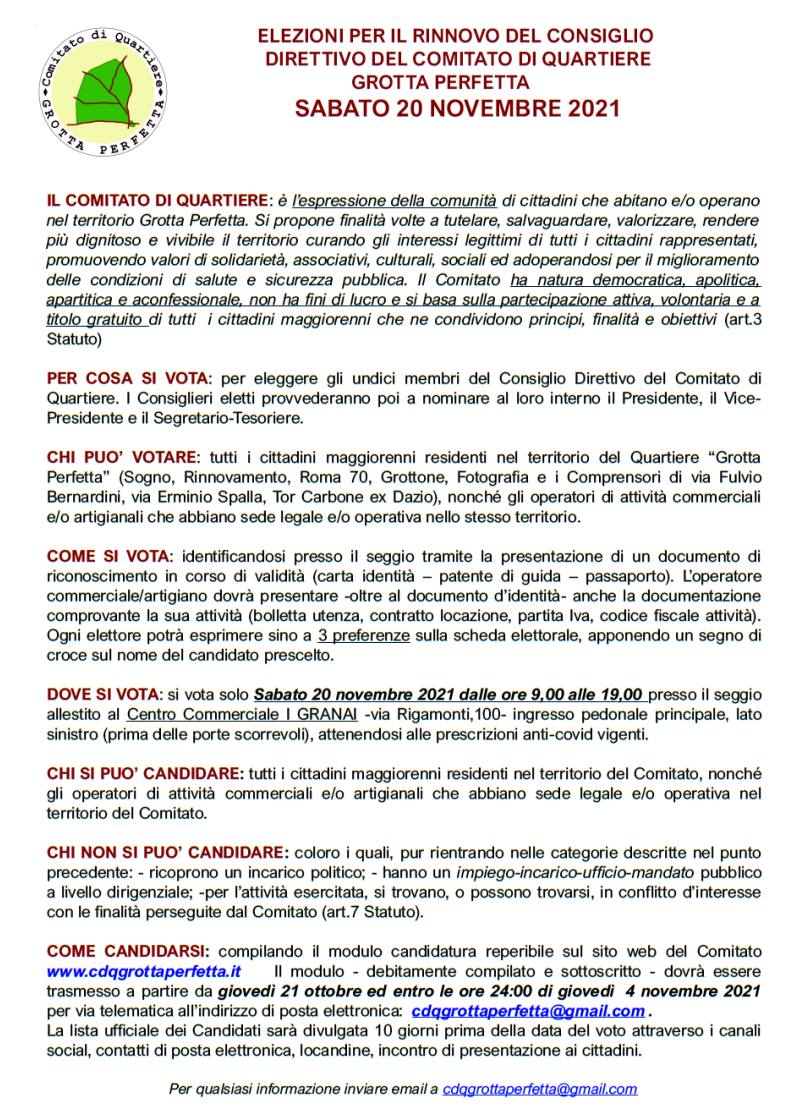 Comitato di Quartiere
GROTTA PERFETTA

ELEZIONI PER IL RINNOVO DEL CONSIGLIO DIRETTIVO DEL COMITATO DI QUARTIERE GROTTA PERFETTA
SABATO 20 NOVEMBRE 2021

IL COMITATO DI QUARTIERE: è l'espressione della comunità di cittadini che abitano e/o operano nel territorio Grotta Perfetta. Si propone finalità volte a tutelare, salvaguardare, valorizzare, rendere più dignitoso e vivibile il territorio curando gli interessi legittimi di tutti i cittadini rappresentati, promuovendo valori di solidarietà, associativi, culturali, sociali ed adoperandosi per il miglioramento delle condizioni di salute e sicurezza pubblica. Il Comitato ha natura democratica, apolitica, apartitica e aconfessionale, non ha fini di lucro e si basa sulla partecipazione attiva, volontaria e a titolo gratuito di tutti i cittadini maggiorenni che ne condividono principi, finalità e obiettivi (art.3 Statuto)

PER COSA SI VOTA: per eleggere gli undici membri del Consiglio Direttivo del Comitato di Quartiere. I Consiglieri eletti provvederanno poi a nominare al loro interno il Presidente, il Vice-Presidente e il Segretario-Tesoriere.

CHI PUO' VOTARE: tutti i cittadini maggiorenni residenti nel territorio del Quartiere "Grotta Perfetta" (Sogno, Rinnovamento, Roma 70, Grottone, Fotografia e i Comprensori di via Fulvio Bernardini, via Erminio Spalla, Tor Carbone ex Dazio), nonché gli operatori di attività commerciali e/o artigianali che abbiano sede legale e/o operativa nello stesso territorio.

COME SI VOTA: identificandosi presso il seggio tramite la presentazione di un documento di riconoscimento in corso di validità (carta identità – patente di guida – passaporto). L'operatore commerciale/artigiano dovrà presentare -oltre al documento d'identità- anche la documentazione comprovante la sua attività (bolletta utenza, contratto locazione, partita Iva, codice fiscale attività). Ogni elettore potrà esprimere sino a 3 preferenze sulla scheda elettorale, apponendo un segno di croce sul nome del candidato prescelto.

DOVE SI VOTA: si vota solo Sabato 20 novembre 2021 dalle ore 9,00 alle 19,00 presso il seggio allestito al Centro Commerciale I GRANAI -via Rigamonti,100- ingresso pedonale principale, lato sinistro (prima delle porte scorrevoli), attenendosi alle prescrizioni anti-covid vigenti.

CHI SI PUO' CANDIDARE: tutti i cittadini maggiorenni residenti nel territorio del Comitato, nonché gli operatori di attività commerciali e/o artigianali che abbiano sede legale e/o operativa nel territorio del Comitato.

CHI NON SI PUO' CANDIDARE: coloro i quali, pur rientrando nelle categorie descritte nel punto precedente: - ricoprono un incarico politico; - hanno un impiego-incarico-ufficio-mandato pubblico a livello dirigenziale; -per l'attività esercitata, si trovano, o possono trovarsi, in conflitto d'interesse con le finalità perseguite dal Comitato (art.7 Statuto).

COME CANDIDARSI: compilando il modulo candidatura reperibile sul sito web del Comitato www.cdqgrottaperfetta.it Il modulo - debitamente compilato e sottoscritto - dovrà essere trasmesso a partire da giovedì 21 ottobre ed entro le ore 24:00 di giovedì 4 novembre 2021 per via telematica all'indirizzo di posta elettronica: cdqgrottaperfetta@gmail.com .
La lista ufficiale dei Candidati sarà divulgata 10 giorni prima della data del voto attraverso i canali social, contatti di posta elettronica, locandine, incontro di presentazione ai cittadini.

Per qualsiasi informazione inviare email a cdqgrottaperfetta@gmail.com